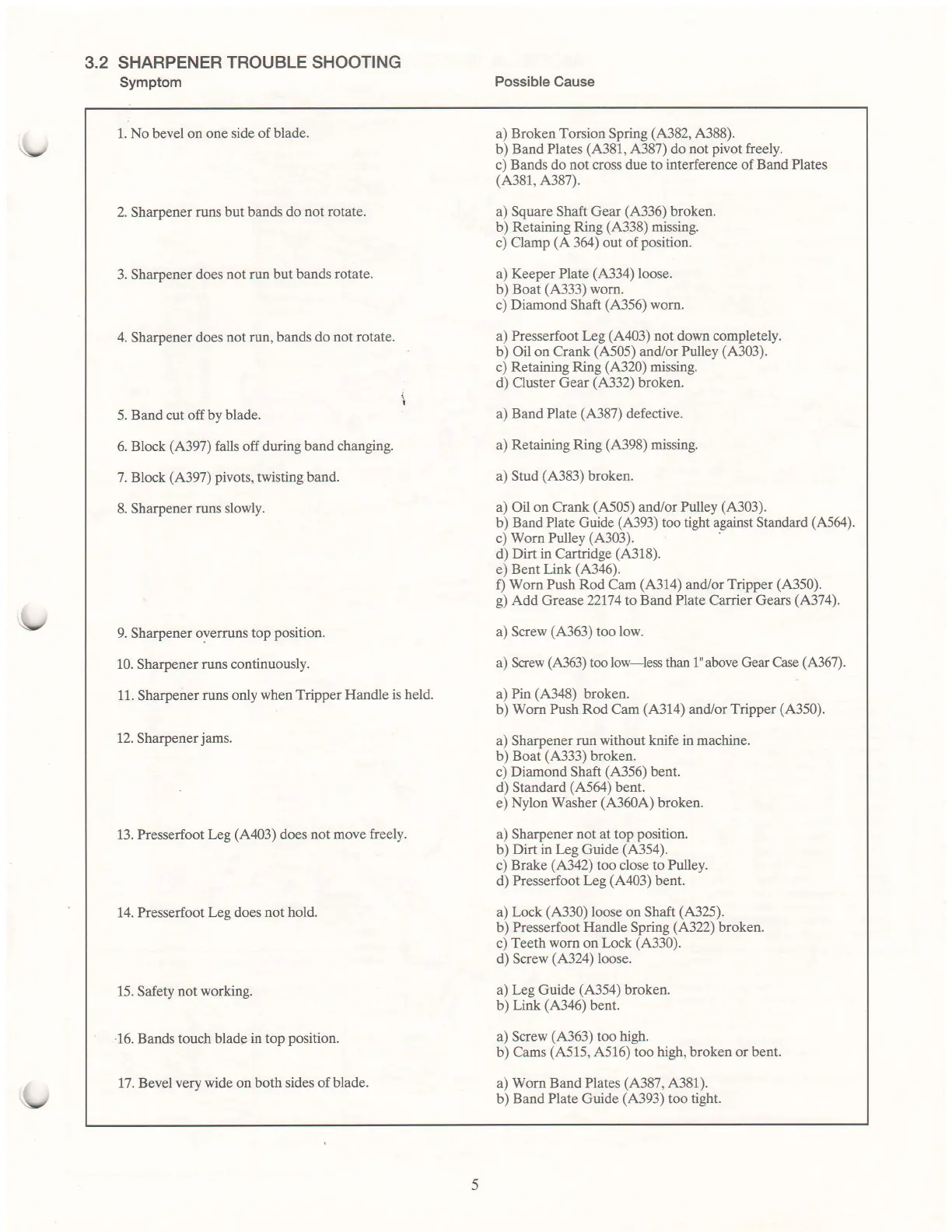 3.2 SHARPENER TROUBLE SHOOTING

| Symptom | Possible Cause |
|---|---|
| 1. No bevel on one side of blade. | a) Broken Torsion Spring (A382, A388). b) Band Plates (A381, A387) do not pivot freely. c) Bands do not cross due to interference of Band Plates (A381, A387). |
| 2. Sharpener runs but bands do not rotate. | a) Square Shaft Gear (A336) broken. b) Retaining Ring (A338) missing. c) Clamp (A 364) out of position. |
| 3. Sharpener does not run but bands rotate. | a) Keeper Plate (A334) loose. b) Boat (A333) worn. c) Diamond Shaft (A356) worn. |
| 4. Sharpener does not run, bands do not rotate. | a) Presserfoot Leg (A403) not down completely. b) Oil on Crank (A505) and/or Pulley (A303). c) Retaining Ring (A320) missing. d) Cluster Gear (A332) broken. |
| 5. Band cut off by blade. | a) Band Plate (A387) defective. |
| 6. Block (A397) falls off during band changing. | a) Retaining Ring (A398) missing. |
| 7. Block (A397) pivots, twisting band. | a) Stud (A383) broken. |
| 8. Sharpener runs slowly. | a) Oil on Crank (A505) and/or Pulley (A303). b) Band Plate Guide (A393) too tight against Standard (A564). c) Worn Pulley (A303). d) Dirt in Cartridge (A318). e) Bent Link (A346). f) Worn Push Rod Cam (A314) and/or Tripper (A350). g) Add Grease 22174 to Band Plate Carrier Gears (A374). |
| 9. Sharpener overruns top position. | a) Screw (A363) too low. |
| 10. Sharpener runs continuously. | a) Screw (A363) too low—less than 1" above Gear Case (A367). |
| 11. Sharpener runs only when Tripper Handle is held. | a) Pin (A348) broken. b) Worn Push Rod Cam (A314) and/or Tripper (A350). |
| 12. Sharpener jams. | a) Sharpener run without knife in machine. b) Boat (A333) broken. c) Diamond Shaft (A356) bent. d) Standard (A564) bent. e) Nylon Washer (A360A) broken. |
| 13. Presserfoot Leg (A403) does not move freely. | a) Sharpener not at top position. b) Dirt in Leg Guide (A354). c) Brake (A342) too close to Pulley. d) Presserfoot Leg (A403) bent. |
| 14. Presserfoot Leg does not hold. | a) Lock (A330) loose on Shaft (A325). b) Presserfoot Handle Spring (A322) broken. c) Teeth worn on Lock (A330). d) Screw (A324) loose. |
| 15. Safety not working. | a) Leg Guide (A354) broken. b) Link (A346) bent. |
| 16. Bands touch blade in top position. | a) Screw (A363) too high. b) Cams (A515, A516) too high, broken or bent. |
| 17. Bevel very wide on both sides of blade. | a) Worn Band Plates (A387, A381). b) Band Plate Guide (A393) too tight. |

5